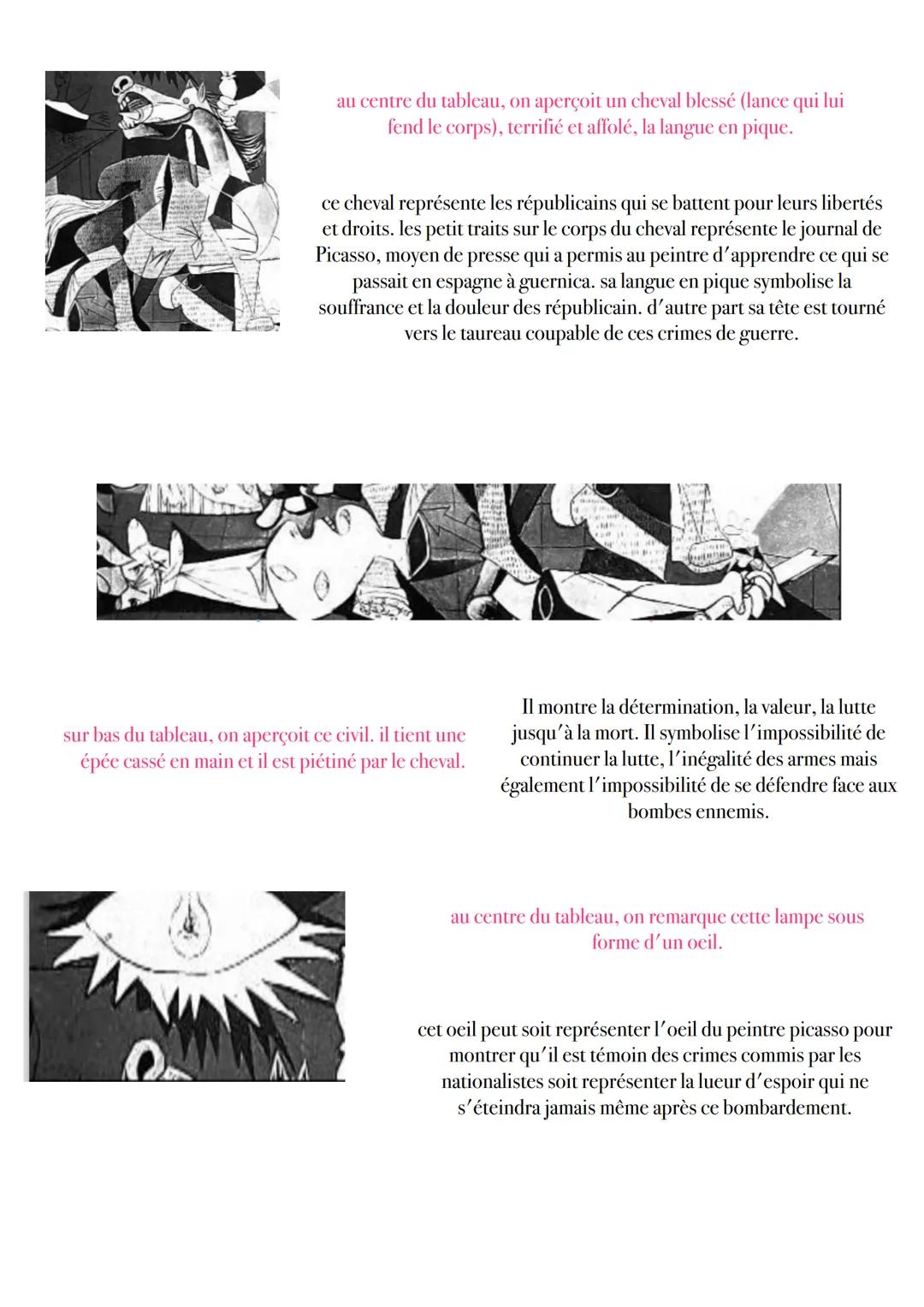 au centre du tableau, on aperçoit un cheval blessé (lance qui lui fend le corps), terrifié et affolé, la langue en pique.

ce cheval représente les républicains qui se battent pour leurs libertés et droits. les petit traits sur le corps du cheval représente le journal de Picasso, moyen de presse qui a permis au peintre d'apprendre ce qui se passait en espagne à guernica. sa langue en pique symbolise la souffrance et la douleur des républicain. d'autre part sa tête est tourné vers le taureau coupable de ces crimes de guerre.

sur bas du tableau, on aperçoit ce civil. il tient une épée cassé en main et il est piétiné par le cheval.

Il montre la détermination, la valeur, la lutte jusqu'à la mort. Il symbolise l'impossibilité de continuer la lutte, l'inégalité des armes mais également l'impossibilité de se défendre face aux bombes ennemis.

au centre du tableau, on remarque cette lampe sous forme d'un oeil.

cet oeil peut soit représenter l'oeil du peintre picasso pour montrer qu'il est témoin des crimes commis par les nationalistes soit représenter la lueur d'espoir qui ne s'éteindra jamais même après ce bombardement.